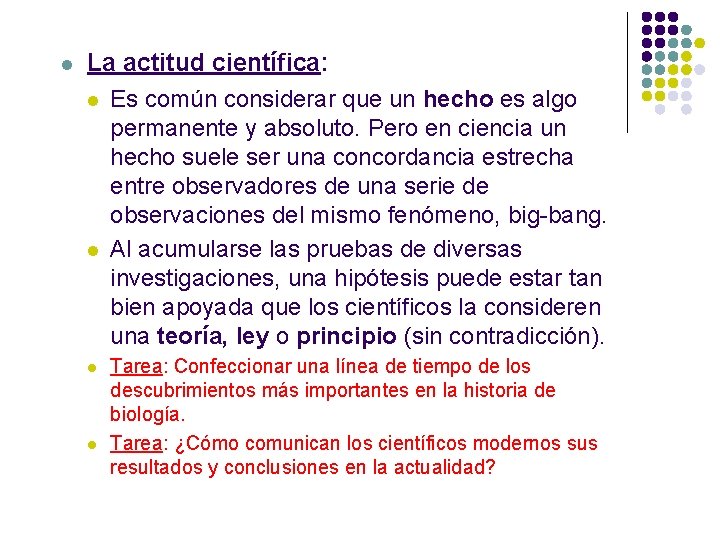 La actitud científica:

Es común considerar que un hecho es algo permanente y absoluto. Pero en ciencia un hecho suele ser una concordancia estrecha entre observadores de una serie de observaciones del mismo fenómeno, big-bang.

Al acumularse las pruebas de diversas investigaciones, una hipótesis puede estar tan bien apoyada que los científicos la consideren una teoría, ley o principio (sin contradicción).

Tarea: Confeccionar una línea de tiempo de los descubrimientos más importantes en la historia de biología.

Tarea: ¿Cómo comunican los científicos modernos sus resultados y conclusiones en la actualidad?